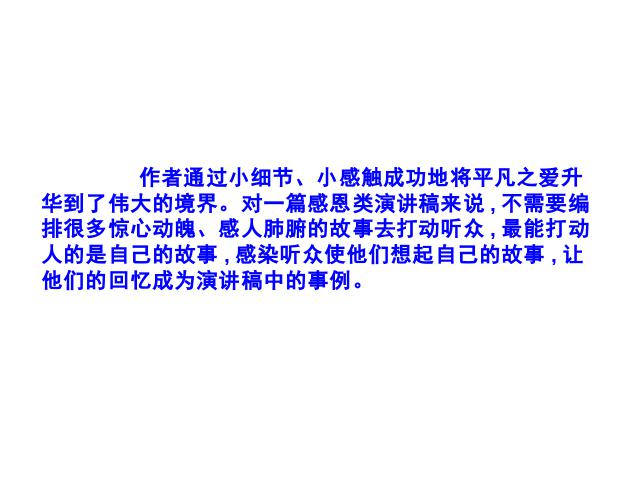 作者通过小细节、小感触成功地将平凡之爱升华到了伟大的境界。对一篇感恩类演讲稿来说，不需要编排很多惊心动魄、感人肺腑的故事去打动听众，最能打动人的是自己的故事，感染听众使他们想起自己的故事，让他们的回忆成为演讲稿中的事例。